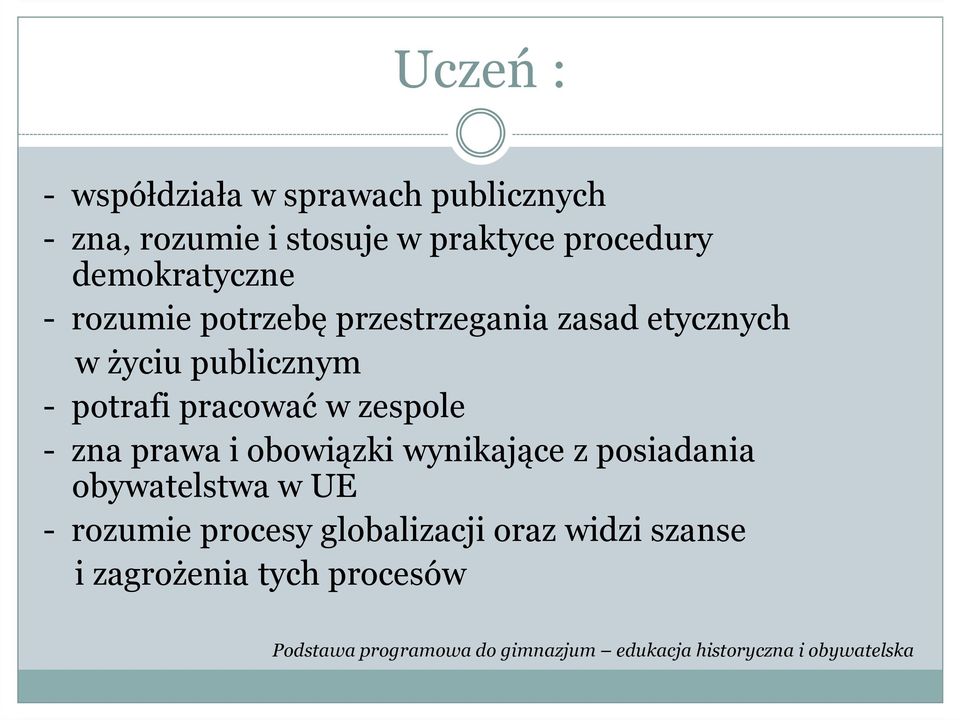 Uczeń :

- współdziała w sprawach publicznych
- zna, rozumie i stosuje w praktyce procedury demokratyczne
- rozumie potrzebę przestrzegania zasad etycznych w życiu publicznym
- potrafi pracować w zespole
- zna prawa i obowiązki wynikające z posiadania obywatelstwa w UE
- rozumie procesy globalizacji oraz widzi szanse i zagrożenia tych procesów

Podstawa programowa do gimnazjum – edukacja historyczna i obywatelska